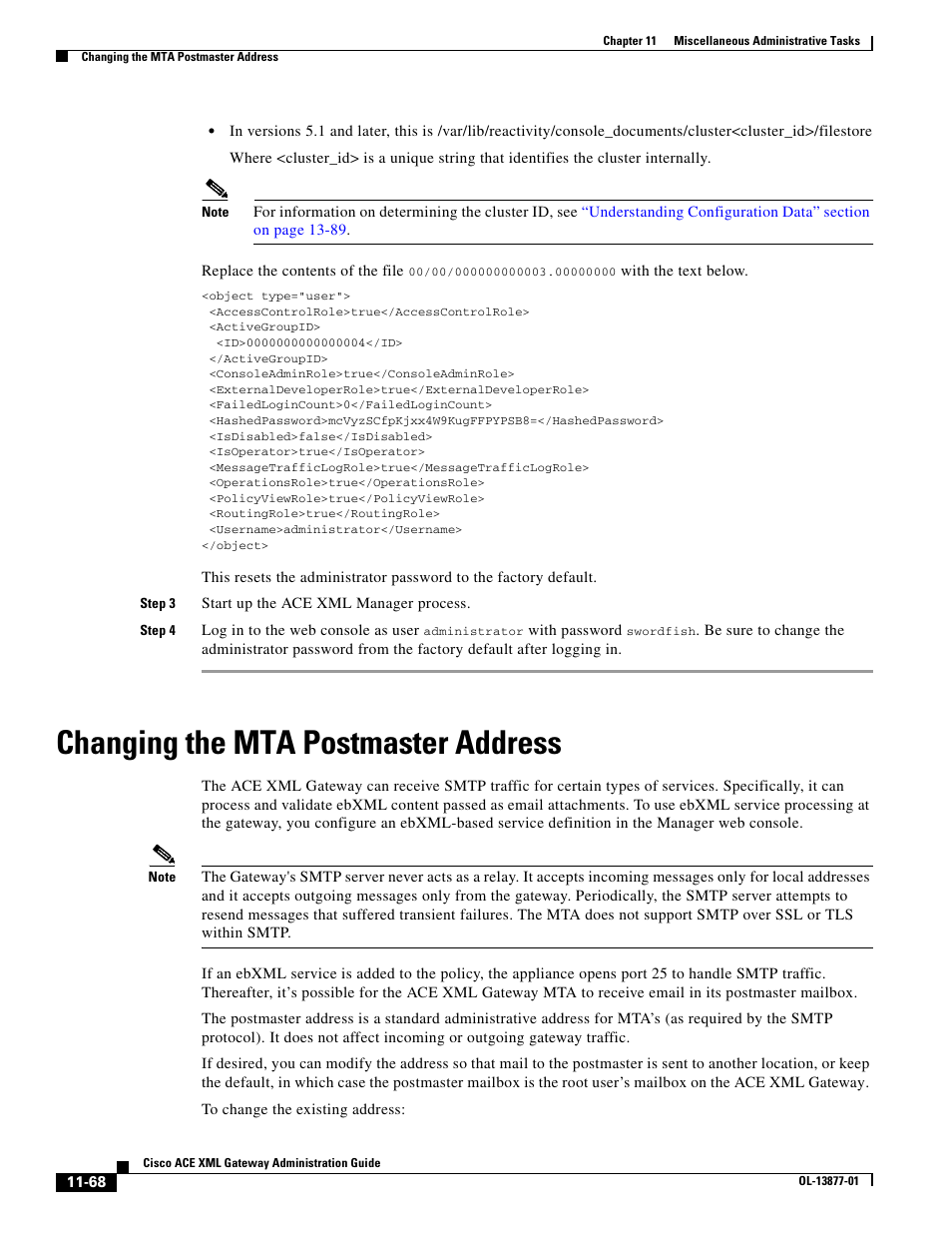 Chapter 11 Miscellaneous Administrative Tasks

Changing the MTA Postmaster Address

• In versions 5.1 and later, this is /var/lib/reactivity/console_documents/cluster<cluster_id>/filestore

Where <cluster_id> is a unique string that identifies the cluster internally.

Note For information on determining the cluster ID, see "Understanding Configuration Data" section on page 13-89.

Replace the contents of the file 00/00/000000000003.00000000 with the text below.

<object type="user">
<AccessControlRole>true</AccessControlRole>
<ActiveGroupID>
<ID>0000000000000004</ID>
</ActiveGroupID>
<ConsoleAdminRole>true</ConsoleAdminRole>
<ExternalDeveloperRole>true</ExternalDeveloperRole>
<FailedLoginCount>0</FailedLoginCount>
<HashedPassword>mcVyzSCfpKjxx4W9KugFFPYPSB8=</HashedPassword>
<IsDisabled>false</IsDisabled>
<IsOperator>true</IsOperator>
<MessageTrafficLogRole>true</MessageTrafficLogRole>
<OperationsRole>true</OperationsRole>
<PolicyViewRole>true</PolicyViewRole>
<RoutingRole>true</RoutingRole>
<Username>administrator</Username>
</object>

This resets the administrator password to the factory default.

Step 3 Start up the ACE XML Manager process.

Step 4 Log in to the web console as user administrator with password swordfish. Be sure to change the administrator password from the factory default after logging in.

Changing the MTA Postmaster Address

The ACE XML Gateway can receive SMTP traffic for certain types of services. Specifically, it can process and validate ebXML content passed as email attachments. To use ebXML service processing at the gateway, you configure an ebXML-based service definition in the Manager web console.

Note The Gateway's SMTP server never acts as a relay. It accepts incoming messages only for local addresses and it accepts outgoing messages only from the gateway. Periodically, the SMTP server attempts to resend messages that suffered transient failures. The MTA does not support SMTP over SSL or TLS within SMTP.

If an ebXML service is added to the policy, the appliance opens port 25 to handle SMTP traffic. Thereafter, it's possible for the ACE XML Gateway MTA to receive email in its postmaster mailbox.

The postmaster address is a standard administrative address for MTA's (as required by the SMTP protocol). It does not affect incoming or outgoing gateway traffic.

If desired, you can modify the address so that mail to the postmaster is sent to another location, or keep the default, in which case the postmaster mailbox is the root user's mailbox on the ACE XML Gateway.

To change the existing address:

Cisco ACE XML Gateway Administration Guide

11-68

OL-13877-01